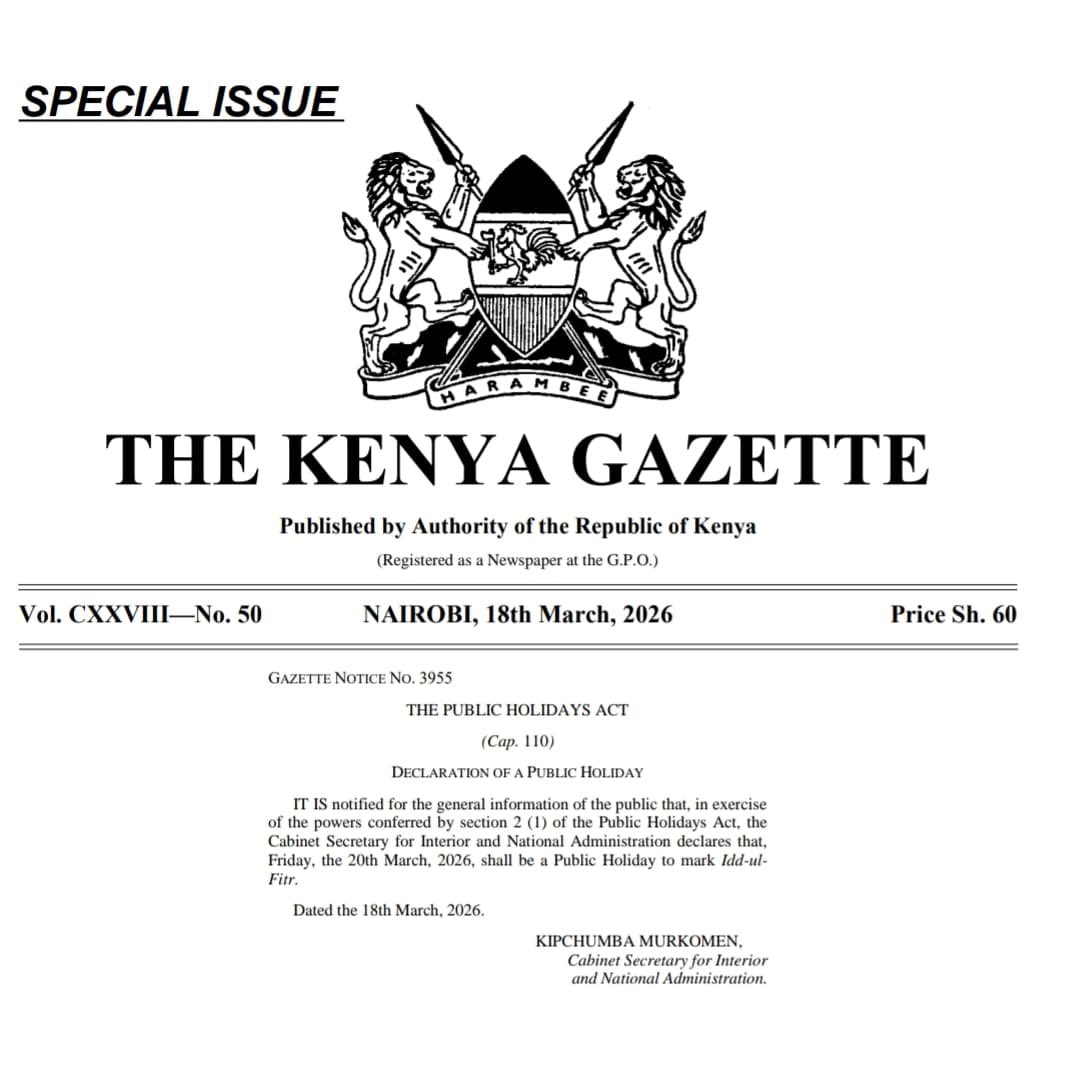 SPECIAL ISSUE

HARAMBEE

THE KENYA GAZETTE

Published by Authority of the Republic of Kenya

(Registered as a Newspaper at the G.P.O.)

Vol. CXXVIII—No. 50

NAIROBI, 18th March, 2026

Price Sh. 60

GAZETTE NOTICE NO. 3955

THE PUBLIC HOLIDAYS ACT

(Cap. 110)

DECLARATION OF A PUBLIC HOLIDAY

IT IS notified for the general information of the public that, in exercise of the powers conferred by section 2 (1) of the Public Holidays Act, the Cabinet Secretary for Interior and National Administration declares that, Friday, the 20th March, 2026, shall be a Public Holiday to mark Idd-ul-Fitr.

Dated the 18th March, 2026.

KIPCHUMBA MURKOMEN,
Cabinet Secretary for Interior and National Administration.